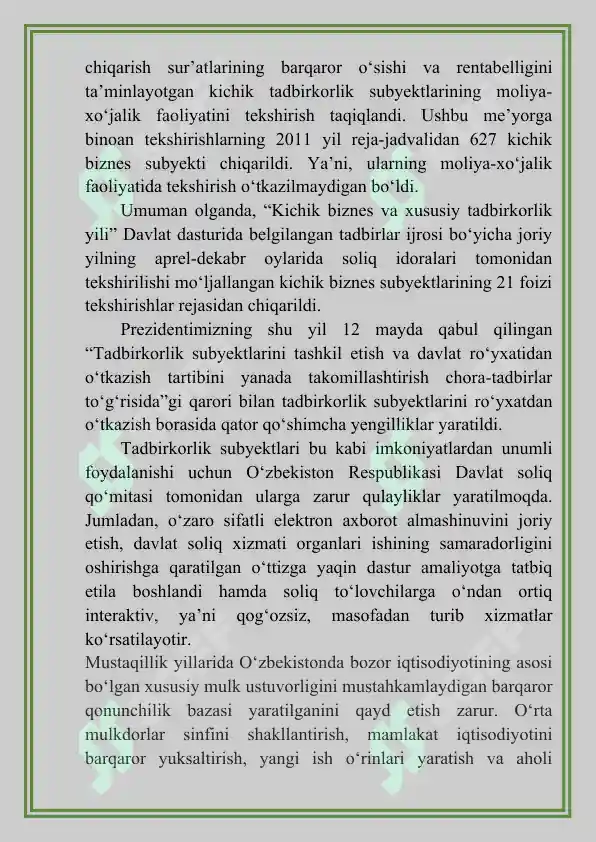 chiqarish sur'atlarining barqaror o'sishi va rentabelligini ta'minlayotgan kichik tadbirkorlik subyektlarining moliya-xo'jalik faoliyatini tekshirish taqiqlandi. Ushbu me'yorga binoan tekshirishlarning 2011 yil reja-jadvalidan 627 kichik biznes subyekti chiqarildi. Ya'ni, ularning moliya-xo'jalik faoliyatida tekshirish o'tkazilmaydigan bo'ldi.

Umuman olganda, "Kichik biznes va xususiy tadbirkorlik yili" Davlat dasturida belgilangan tadbirlar ijrosi bo'yicha joriy yilning aprel-dekabr oylarida soliq idoralari tomonidan tekshirilishi mo'ljallangan kichik biznes subyektlarining 21 foizi tekshirishlar rejasidan chiqarildi.

Prezidentimizning shu yil 12 mayda qabul qilingan "Tadbirkorlik subyektlarini tashkil etish va davlat ro'yxatidan o'tkazish tartibini yanada takomillashtirish chora-tadbirlar to'g'risida"gi qarori bilan tadbirkorlik subyektlarini ro'yxatdan o'tkazish borasida qator qo'shimcha yengilliklar yaratildi.

Tadbirkorlik subyektlari bu kabi imkoniyatlardan unumli foydalanishi uchun O'zbekiston Respublikasi Davlat soliq qo'mitasi tomonidan ularga zarur qulayliklar yaratilmoqda. Jumladan, o'zaro sifatli elektron axborot almashinuvini joriy etish, davlat soliq xizmati organlari ishining samaradorligini oshirishga qaratilgan o'ttizga yaqin dastur amaliyotga tatbiq etila boshlandi hamda soliq to'lovchilarga o'ndan ortiq interaktiv, ya'ni qog'ozsiz, masofadan turib xizmatlar ko'rsatilayotir.

Mustaqillik yillarida O'zbekistonda bozor iqtisodiyotining asosi bo'lgan xususiy mulk ustuvorligini mustahkamlaydigan barqaror qonunchilik bazasi yaratilganini qayd etish zarur. O'rta mulkdorlar sinfini shakllantirish, mamlakat iqtisodiyotini barqaror yuksaltirish, yangi ish o'rinlari yaratish va aholi